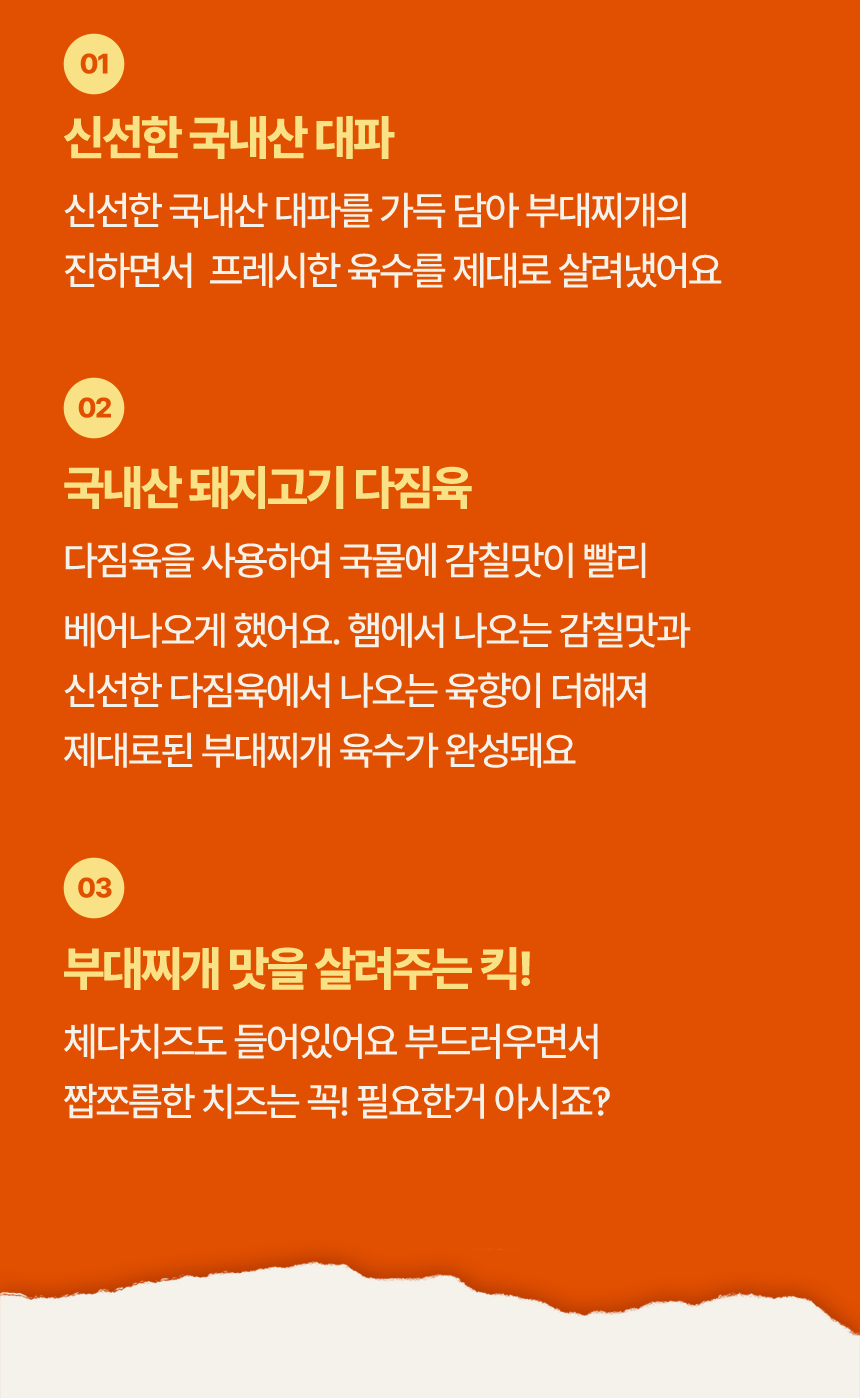 01

신선한 국내산 대파

신선한 국내산 대파를 가득 담아 부대찌개의 진하면서  프레시한 육수를 제대로 살려냈어요

02

국내산 돼지고기 다짐육

다짐육을 사용하여 국물에 감칠맛이 빨리 베어나오게 했어요. 햄에서 나오는 감칠맛과 신선한 다짐육에서 나오는 육향이 더해져 제대로된 부대찌개 육수가 완성돼요

03

부대찌개 맛을 살려주는 킥!

체다치즈도 들어있어요 부드러우면서 짭쪼름한 치즈는 꼭! 필요한거 아시죠?